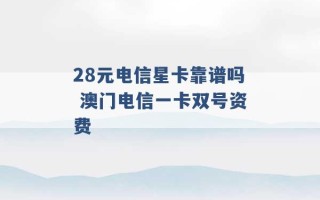 28元电信星卡靠谱吗 澳门电信一卡双号资费